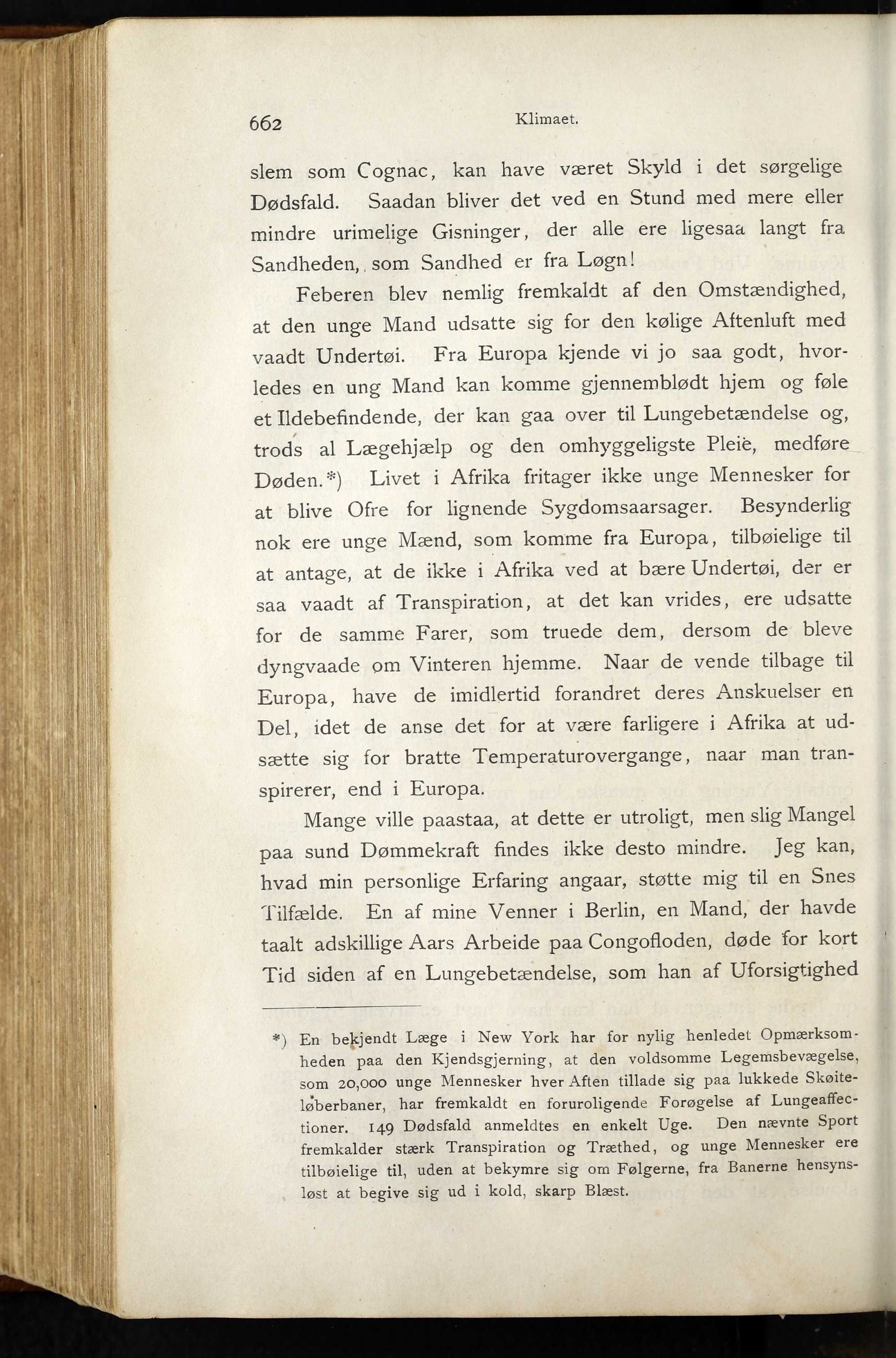 662 Klimaet.

slem som Cognac, kan have været Skyld i det sørgelige Dødsfald. Saadan bliver det ved en Stund med mere eller mindre urimelige Gisninger, der alle ere ligesaa langt fra Sandheden, som Sandhed er fra Løgn!

Feberen blev nemlig fremkaldt af den Omstændighed, at den unge Mand udsatte sig for den kølige Aftenluft med vaadt Undertøi. Fra Europa kjende vi jo saa godt, hvorledes en ung Mand kan komme gjennemblødt hjem og føle et Ildebefindende, der kan gaa over til Lungebetændelse og, trods al Lægehjælp og den omhyggeligste Pleie, medføre Døden.*) Livet i Afrika fritager ikke unge Mennesker for at blive Ofre for lignende Sygdomsaarsager. Besynderlig nok ere unge Mænd, som komme fra Europa, tilbøielige til at antage, at de ikke i Afrika ved at bære Undertøi, der er saa vaadt af Transpiration, at det kan vrides, ere udsatte for de samme Farer, som truede dem, dersom de bleve dyngvaade om Vinteren hjemme. Naar de vende tilbage til Europa, have de imidlertid forandret deres Anskuelser en Del, idet de anse det for at være farligere i Afrika at udsætte sig for bratte Temperaturovergange, naar man transpirerer, end i Europa.

Mange ville paastaa, at dette er utroligt, men slig Mangel paa sund Dømmekraft findes ikke desto mindre. Jeg kan, hvad min personlige Erfaring angaar, støtte mig til en Snes Tilfælde. En af mine Venner i Berlin, en Mand, der havde taalt adskillige Aars Arbeide paa Congofloden, døde for kort Tid siden af en Lungebetændelse, som han af Uforsigtighed

*) En bekjendt Læge i New York har for nylig henledet Opmærksomheden paa den Kjendsgjerning, at den voldsomme Legemsbevægelse, som 20,000 unge Mennesker hver Aften tillade sig paa lukkede Skøiteløberbaner, har fremkaldt en foruroligende Forøgelse af Lungeaffectioner. 149 Dødsfald anmeldtes en enkelt Uge. Den nævnte Sport fremkalder stærk Transpiration og Træthed, og unge Mennesker ere tilbøielige til, uden at bekymre sig om Følgerne, fra Banerne hensynsløst at begive sig ud i kold, skarp Blæst.